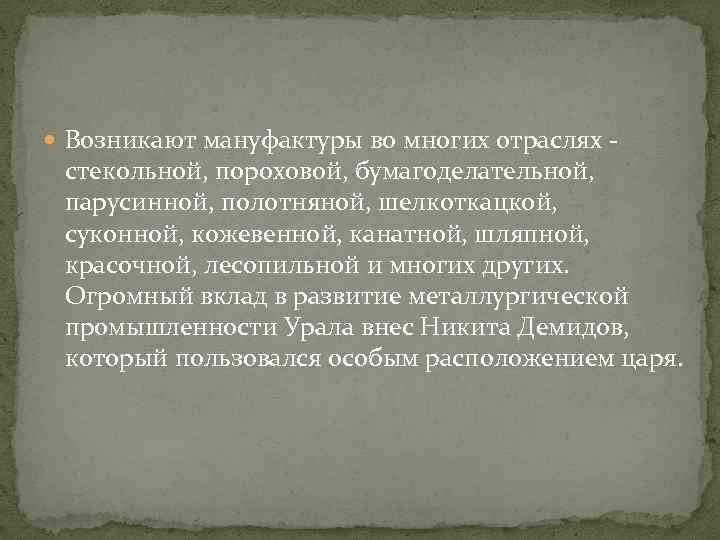 Возникают мануфактуры во многих отраслях - стекольной, пороховой, бумагоделательной, парусинной, полотняной, шелкоткацкой, суконной, кожевенной, канатной, шляпной, красочной, лесопильной и многих других. Огромный вклад в развитие металлургической промышленности Урала внес Никита Демидов, который пользовался особым расположением царя.